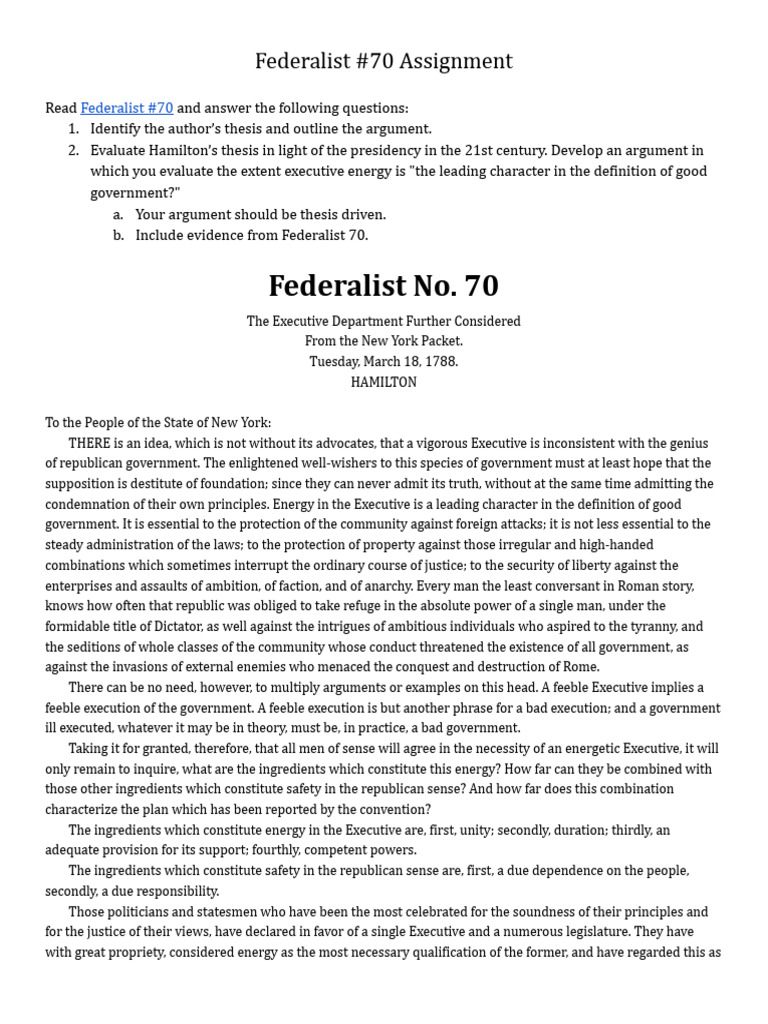 Federalist #70 Assignment

Read Federalist #70 and answer the following questions:
1. Identify the author's thesis and outline the argument.
2. Evaluate Hamilton's thesis in light of the presidency in the 21st century. Develop an argument in which you evaluate the extent executive energy is "the leading character in the definition of good government?"
a. Your argument should be thesis driven.
b. Include evidence from Federalist 70.

Federalist No. 70

The Executive Department Further Considered
From the New York Packet.
Tuesday, March 18, 1788.
HAMILTON

To the People of the State of New York:

THERE is an idea, which is not without its advocates, that a vigorous Executive is inconsistent with the genius of republican government. The enlightened well-wishers to this species of government must at least hope that the supposition is destitute of foundation; since they can never admit its truth, without at the same time admitting the condemnation of their own principles. Energy in the Executive is a leading character in the definition of good government. It is essential to the protection of the community against foreign attacks; it is not less essential to the steady administration of the laws; to the protection of property against those irregular and high-handed combinations which sometimes interrupt the ordinary course of justice; to the security of liberty against the enterprises and assaults of ambition, of faction, and of anarchy. Every man the least conversant in Roman story, knows how often that republic was obliged to take refuge in the absolute power of a single man, under the formidable title of Dictator, as well against the intrigues of ambitious individuals who aspired to the tyranny, and the seditions of whole classes of the community whose conduct threatened the existence of all government, as against the invasions of external enemies who menaced the conquest and destruction of Rome.

There can be no need, however, to multiply arguments or examples on this head. A feeble Executive implies a feeble execution of the government. A feeble execution is but another phrase for a bad execution; and a government ill executed, whatever it may be in theory, must be, in practice, a bad government.

Taking it for granted, therefore, that all men of sense will agree in the necessity of an energetic Executive, it will only remain to inquire, what are the ingredients which constitute this energy? How far can they be combined with those other ingredients which constitute safety in the republican sense? And how far does this combination characterize the plan which has been reported by the convention?

The ingredients which constitute energy in the Executive are, first, unity; secondly, duration; thirdly, an adequate provision for its support; fourthly, competent powers.

The ingredients which constitute safety in the republican sense are, first, a due dependence on the people, secondly, a due responsibility.

Those politicians and statesmen who have been the most celebrated for the soundness of their principles and for the justice of their views, have declared in favor of a single Executive and a numerous legislature. They have with great propriety, considered energy as the most necessary qualification of the former, and have regarded this as